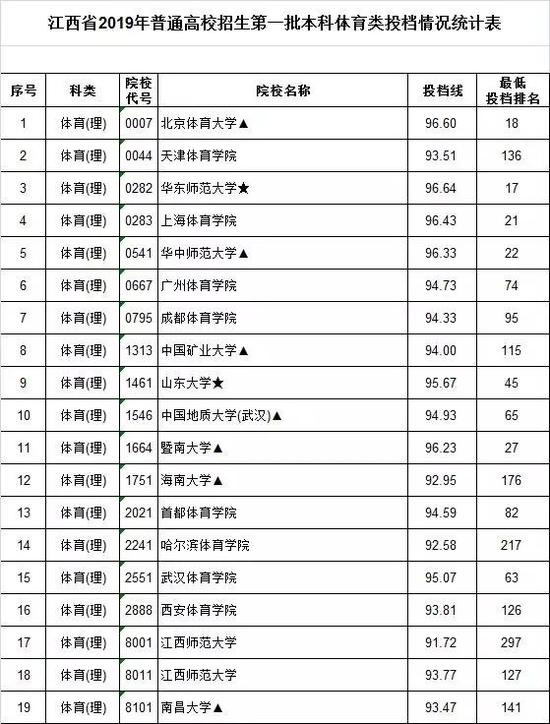 江西省2019年普通高校招生第一批本科体育类投档情况统计表

| 序号 | 科类 | 院校代号 | 院校名称 | 投档线 | 最低投档排名 |
|---|---|---|---|---|---|
| 1 | 体育(理) | 0007 | 北京体育大学▲ | 96.60 | 18 |
| 2 | 体育(理) | 0044 | 天津体育学院 | 93.51 | 136 |
| 3 | 体育(理) | 0282 | 华东师范大学★ | 96.64 | 17 |
| 4 | 体育(理) | 0283 | 上海体育学院 | 96.43 | 21 |
| 5 | 体育(理) | 0541 | 华中师范大学▲ | 96.33 | 22 |
| 6 | 体育(理) | 0667 | 广州体育学院 | 94.73 | 74 |
| 7 | 体育(理) | 0795 | 成都体育学院 | 94.33 | 95 |
| 8 | 体育(理) | 1313 | 中国矿业大学▲ | 94.00 | 115 |
| 9 | 体育(理) | 1461 | 山东大学★ | 95.67 | 45 |
| 10 | 体育(理) | 1546 | 中国地质大学(武汉)▲ | 94.93 | 65 |
| 11 | 体育(理) | 1664 | 暨南大学▲ | 96.23 | 27 |
| 12 | 体育(理) | 1751 | 海南大学▲ | 92.95 | 176 |
| 13 | 体育(理) | 2021 | 首都体育学院 | 94.59 | 82 |
| 14 | 体育(理) | 2241 | 哈尔滨体育学院 | 92.58 | 217 |
| 15 | 体育(理) | 2551 | 武汉体育学院 | 95.07 | 63 |
| 16 | 体育(理) | 2888 | 西安体育学院 | 93.81 | 126 |
| 17 | 体育(理) | 8001 | 江西师范大学 | 91.72 | 297 |
| 18 | 体育(理) | 8011 | 江西师范大学 | 93.77 | 127 |
| 19 | 体育(理) | 8101 | 南昌大学▲ | 93.47 | 141 |